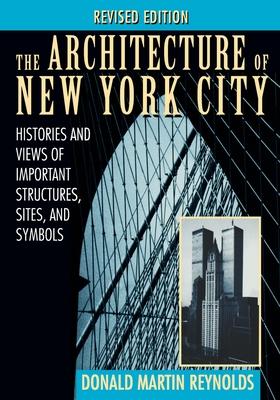 REVISED EDITION

THE ARCHITECTURE OF NEW YORK CITY

HISTORIES AND VIEWS OF IMPORTANT STRUCTURES, SITES, AND SYMBOLS

DONALD MARTIN REYNOLDS